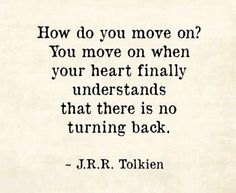 How do you move on? You move on when your heart finally understands that there is no turning back.

~ J.R.R. Tolkien